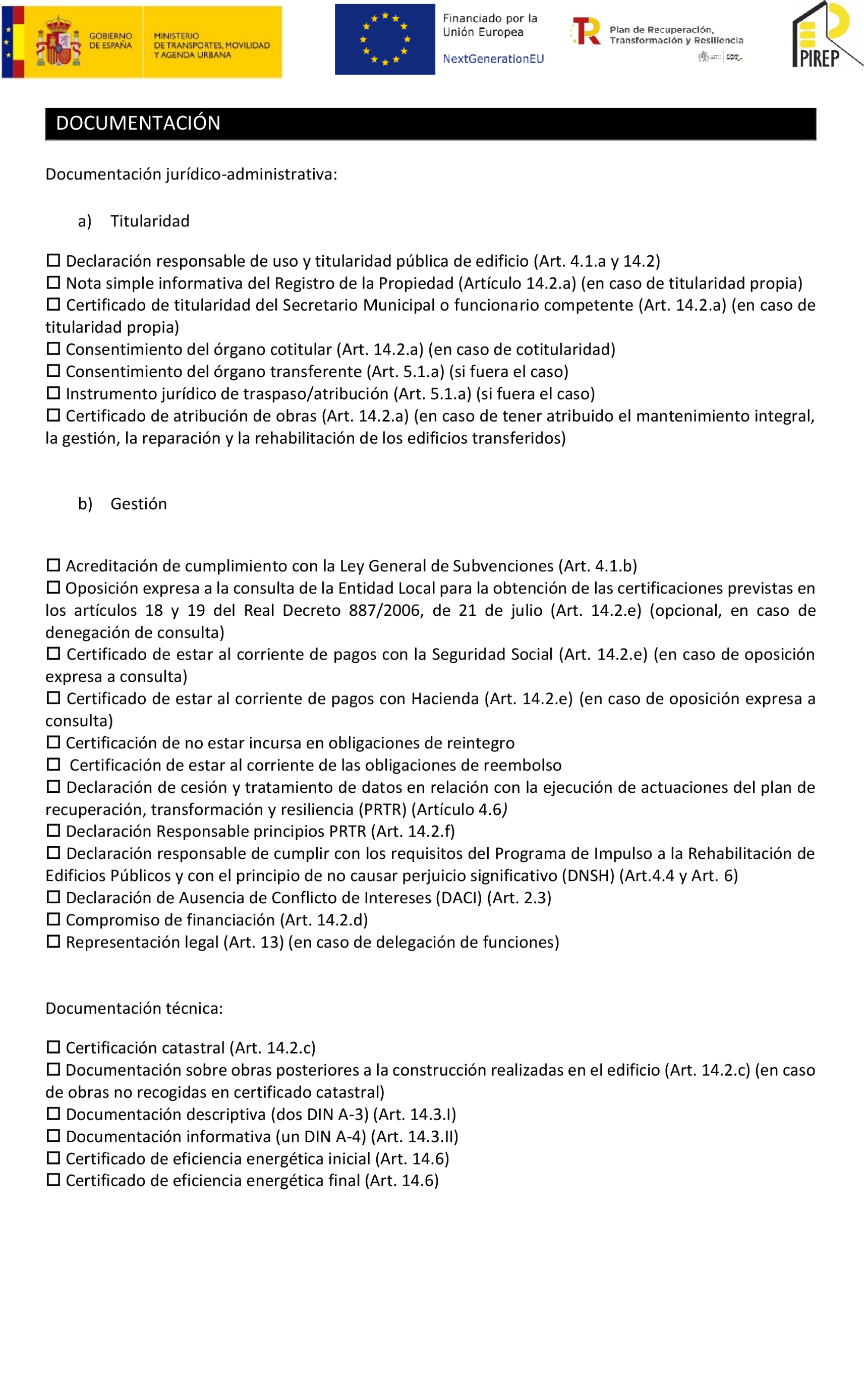 GOBIERNO DE ESPAÑA

MINISTERIO DE TRANSPORTES, MOVILIDAD Y AGENDA URBANA

Financiado por la Unión Europea

NextGenerationEU

Plan de Recuperación, Transformación y Resiliencia

PIREP

DOCUMENTACIÓN

Documentación jurídico-administrativa:

a) Titularidad

☐ Declaración responsable de uso y titularidad pública de edificio (Art. 4.1.a y 14.2)
☐ Nota simple informativa del Registro de la Propiedad (Artículo 14.2.a) (en caso de titularidad propia)
☐ Certificado de titularidad del Secretario Municipal o funcionario competente (Art. 14.2.a) (en caso de titularidad propia)
☐ Consentimiento del órgano cotitular (Art. 14.2.a) (en caso de cotitularidad)
☐ Consentimiento del órgano transferente (Art. 5.1.a) (si fuera el caso)
☐ Instrumento jurídico de traspaso/atribución (Art. 5.1.a) (si fuera el caso)
☐ Certificado de atribución de obras (Art. 14.2.a) (en caso de tener atribuido el mantenimiento integral, la gestión, la reparación y la rehabilitación de los edificios transferidos)

b) Gestión

☐ Acreditación de cumplimiento con la Ley General de Subvenciones (Art. 4.1.b)
☐ Oposición expresa a la consulta de la Entidad Local para la obtención de las certificaciones previstas en los artículos 18 y 19 del Real Decreto 887/2006, de 21 de julio (Art. 14.2.e) (opcional, en caso de denegación de consulta)
☐ Certificado de estar al corriente de pagos con la Seguridad Social (Art. 14.2.e) (en caso de oposición expresa a consulta)
☐ Certificado de estar al corriente de pagos con Hacienda (Art. 14.2.e) (en caso de oposición expresa a consulta)
☐ Certificación de no estar incursa en obligaciones de reintegro
☐ Certificación de estar al corriente de las obligaciones de reembolso
☐ Declaración de cesión y tratamiento de datos en relación con la ejecución de actuaciones del plan de recuperación, transformación y resiliencia (PRTR) (Artículo 4.6)
☐ Declaración Responsable principios PRTR (Art. 14.2.f)
☐ Declaración responsable de cumplir con los requisitos del Programa de Impulso a la Rehabilitación de Edificios Públicos y con el principio de no causar perjuicio significativo (DNSH) (Art.4.4 y Art. 6)
☐ Declaración de Ausencia de Conflicto de Intereses (DACI) (Art. 2.3)
☐ Compromiso de financiación (Art. 14.2.d)
☐ Representación legal (Art. 13) (en caso de delegación de funciones)

Documentación técnica:

☐ Certificación catastral (Art. 14.2.c)
☐ Documentación sobre obras posteriores a la construcción realizadas en el edificio (Art. 14.2.c) (en caso de obras no recogidas en certificado catastral)
☐ Documentación descriptiva (dos DIN A-3) (Art. 14.3.I)
☐ Documentación informativa (un DIN A-4) (Art. 14.3.II)
☐ Certificado de eficiencia energética inicial (Art. 14.6)
☐ Certificado de eficiencia energética final (Art. 14.6)